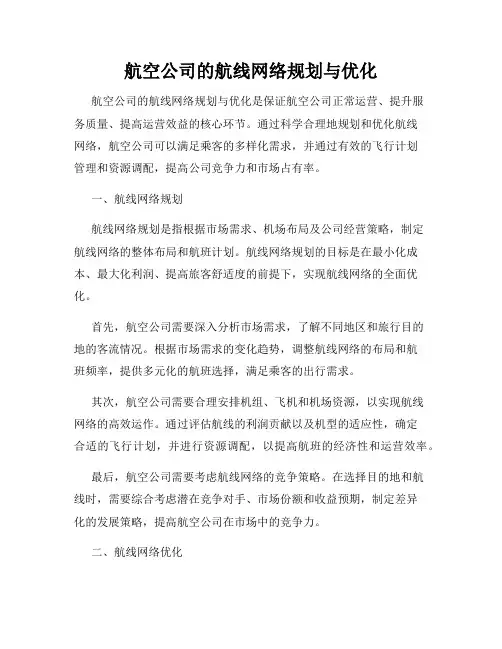 航空公司的航线网络规划与优化

航空公司的航线网络规划与优化是保证航空公司正常运营、提升服务质量、提高运营效益的核心环节。通过科学合理地规划和优化航线网络，航空公司可以满足乘客的多样化需求，并通过有效的飞行计划管理和资源调配，提高公司竞争力和市场占有率。

一、航线网络规划

航线网络规划是指根据市场需求、机场布局及公司经营策略，制定航线网络的整体布局和航班计划。航线网络规划的目标是在最小化成本、最大化利润、提高旅客舒适度的前提下，实现航线网络的全面优化。

首先，航空公司需要深入分析市场需求，了解不同地区和旅行目的地的客流情况。根据市场需求的变化趋势，调整航线网络的布局和航班频率，提供多元化的航班选择，满足乘客的出行需求。

其次，航空公司需要合理安排机组、飞机和机场资源，以实现航线网络的高效运作。通过评估航线的利润贡献以及机型的适应性，确定合适的飞行计划，并进行资源调配，以提高航班的经济性和运营效率。

最后，航空公司需要考虑航线网络的竞争策略。在选择目的地和航线时，需要综合考虑潜在竞争对手、市场份额和收益预期，制定差异化的发展策略，提高航空公司在市场中的竞争力。

二、航线网络优化